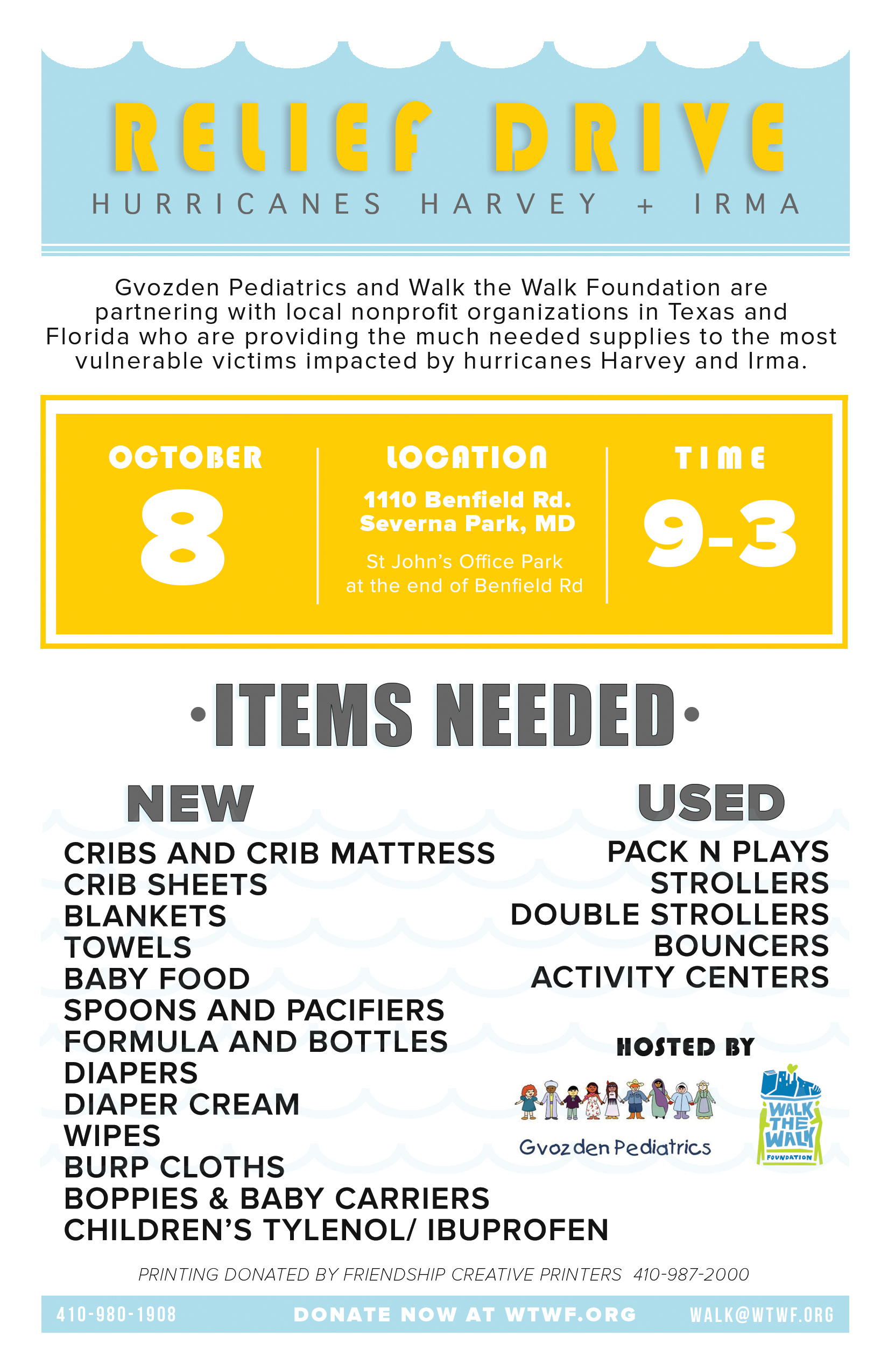 RELIEF DRIVE

HURRICANES HARVEY + IRMA

Gvozden Pediatrics and Walk the Walk Foundation are partnering with local nonprofit organizations in Texas and Florida who are providing the much needed supplies to the most vulnerable victims impacted by hurricanes Harvey and Irma.

OCTOBER
8

LOCATION
1110 Benfield Rd.
Severna Park, MD
St John's Office Park
at the end of Benfield Rd

TIME
9-3

·ITEMS NEEDED·

NEW
CRIBS AND CRIB MATTRESS
CRIB SHEETS
BLANKETS
TOWELS
BABY FOOD
SPOONS AND PACIFIERS
FORMULA AND BOTTLES
DIAPERS
DIAPER CREAM
WIPES
BURP CLOTHS
BOPPIES & BABY CARRIERS
CHILDREN'S TYLENOL/ IBUPROFEN

USED
PACK N PLAYS
STROLLERS
DOUBLE STROLLERS
BOUNCERS
ACTIVITY CENTERS

HOSTED BY
Gvozden Pediatrics
WALK THE WALK FOUNDATION

PRINTING DONATED BY FRIENDSHIP CREATIVE PRINTERS 410-987-2000

410-980-1908 DONATE NOW AT WTWF.ORG WALK@WTWF.ORG